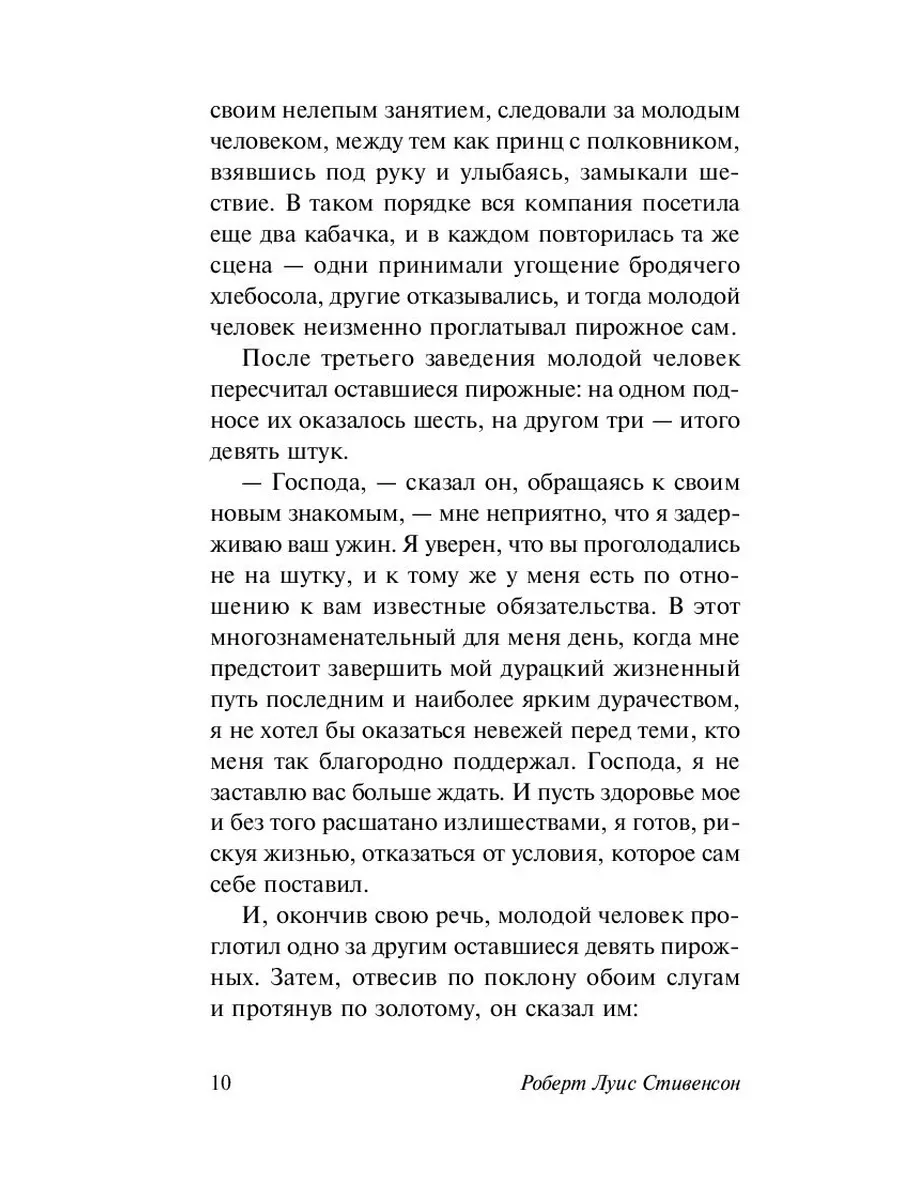 своим нелепым занятием, следовали за молодым человеком, между тем как принц с полковником, взявшись под руку и улыбаясь, замыкали шествие. В таком порядке вся компания посетила еще два кабачка, и в каждом повторилась та же сцена — одни принимали угощение бродячего хлебосола, другие отказывались, и тогда молодой человек неизменно проглатывал пирожное сам.

После третьего заведения молодой человек пересчитал оставшиеся пирожные: на одном подносе их оказалось шесть, на другом три — итого девять штук.

— Господа, — сказал он, обращаясь к своим новым знакомым, — мне неприятно, что я задерживаю ваш ужин. Я уверен, что вы проголодались не на шутку, и к тому же у меня есть по отношению к вам известные обязательства. В этот многознаменательный для меня день, когда мне предстоит завершить мой дурацкий жизненный путь последним и наиболее ярким дурачеством, я не хотел бы оказаться невежей перед теми, кто меня так благородно поддержал. Господа, я не заставлю вас больше ждать. И пусть здоровье мое и без того расшатано излишествами, я готов, рискуя жизнью, отказаться от условия, которое сам себе поставил.

И, окончив свою речь, молодой человек проглотил одно за другим оставшиеся девять пирожных. Затем, отвесив по поклону обоим слугам и протянув по золотому, он сказал им:

10 Роберт Луис Стивенсон